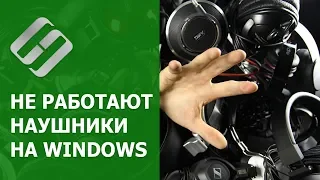 НЕ РАБОТАЮТ НАУШНИКИ НА WINDOWS